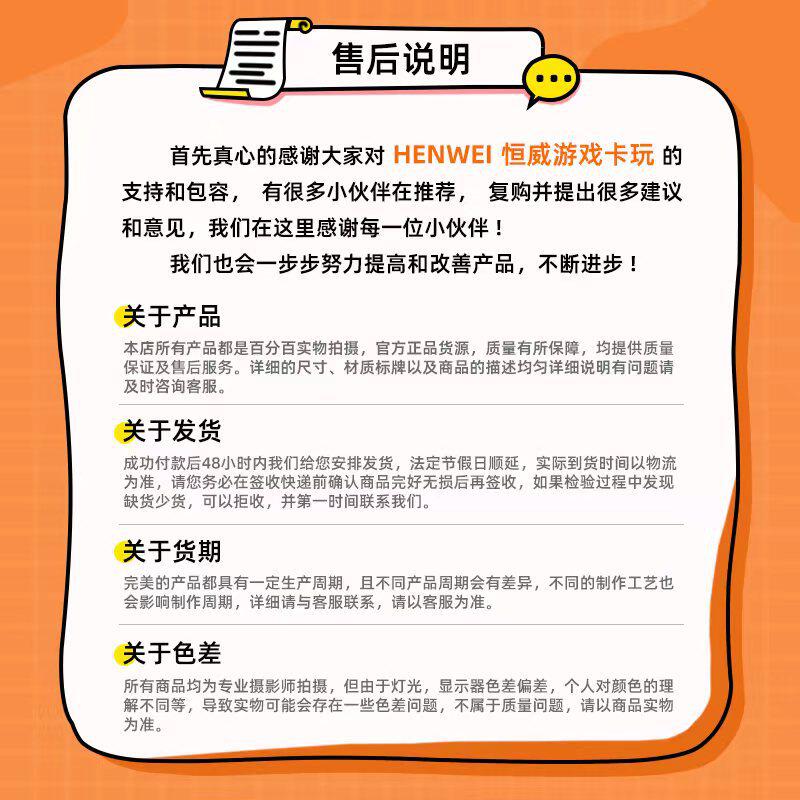 售后说明

首先真心的感谢大家对 HENWEI 恒威游戏卡玩 的支持和包容， 有很多小伙伴在推荐， 复购并提出很多建议和意见，我们在这里感谢每一位小伙伴！

我们也会一步步努力提高和改善产品，不断进步！

关于产品

本店所有产品都是百分百实物拍摄，官方正品货源，质量有所保障，均提供质量保证及售后服务。详细的尺寸、材质标牌以及商品的描述均匀详细说明有问题请及时咨询客服。

关于发货

成功付款后48小时内我们给您安排发货，法定节假日顺延，实际到货时间以物流为准，请您务必在签收快递前确认商品完好无损后再签收，如果检验过程中发现缺货少货，可以拒收，并第一时间联系我们。

关于货期

完美的产品都具有一定生产周期，且不同产品周期会有差异，不同的制作工艺也会影响制作周期，详细请与客服联系，请以客服为准。

关于色差

所有商品均为专业摄影师拍摄，但由于灯光，显示器色差偏差，个人对颜色的理解不同等，导致实物可能会存在一些色差问题，不属于质量问题，请以商品实物为准。